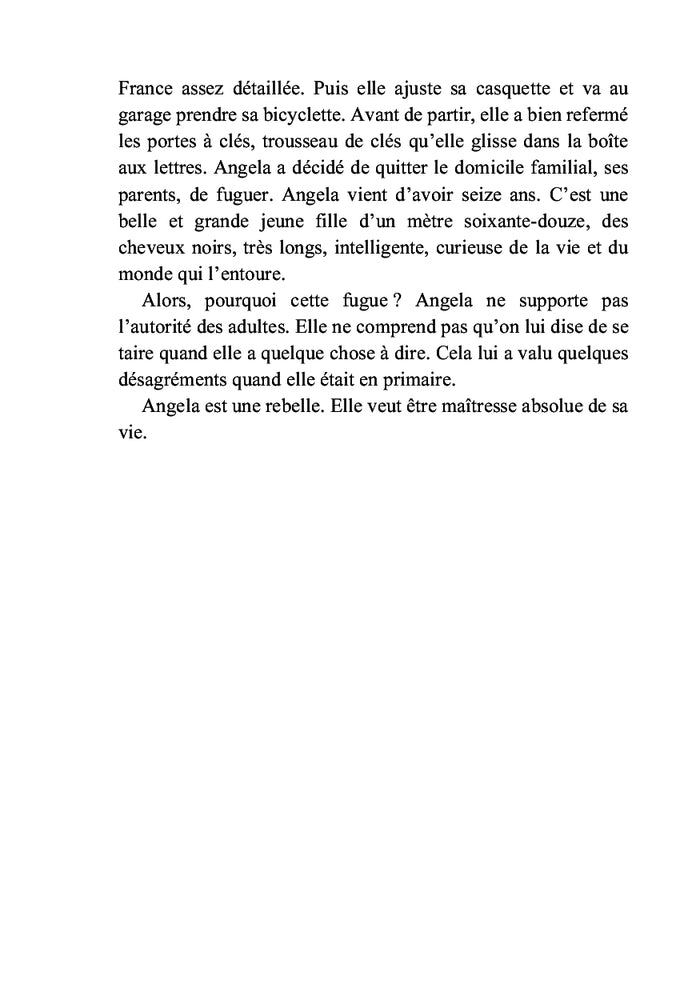 France assez détaillée. Puis elle ajuste sa casquette et va au garage prendre sa bicyclette. Avant de partir, elle a bien refermé les portes à clés, trousseau de clés qu'elle glisse dans la boîte aux lettres. Angela a décidé de quitter le domicile familial, ses parents, de fuguer. Angela vient d'avoir seize ans. C'est une belle et grande jeune fille d'un mètre soixante-douze, des cheveux noirs, très longs, intelligente, curieuse de la vie et du monde qui l'entoure.

Alors, pourquoi cette fugue ? Angela ne supporte pas l'autorité des adultes. Elle ne comprend pas qu'on lui dise de se taire quand elle a quelque chose à dire. Cela lui a valu quelques désagréments quand elle était en primaire.

Angela est une rebelle. Elle veut être maîtresse absolue de sa vie.